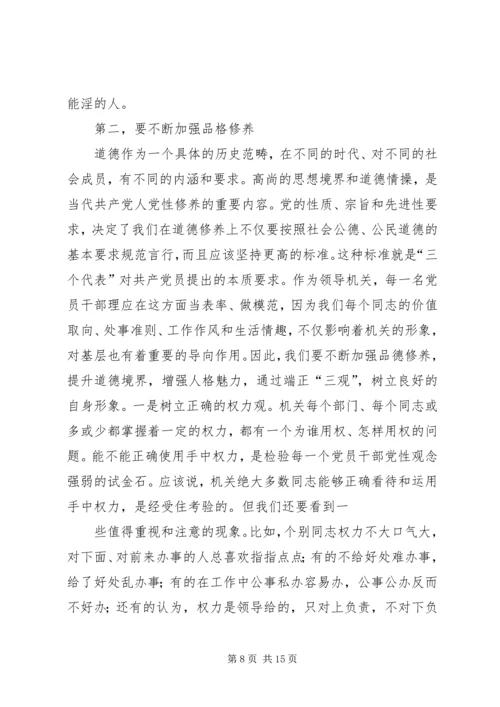 能淫的人。

第二，要不断加强品格修养

道德作为一个具体的历史范畴，在不同的时代、对不同的社会成员，有不同的内涵和要求。高尚的思想境界和道德情操，是当代共产党人党性修养的重要内容。党的性质、宗旨和先进性要求，决定了我们在道德修养上不仅要按照社会公德、公民道德的基本要求规范言行，而且应该坚持更高的标准。这种标准就是“三个代表”对共产党员提出的本质要求。作为领导机关，每一名党员干部理应在这方面当表率、做模范，因为我们每个同志的价值取向、处事准则、工作作风和生活情趣，不仅影响着机关的形象，对基层也有着重要的导向作用。因此，我们要不断加强品德修养，提升道德境界，增强人格魅力，通过端正“三观”，树立良好的自身形象。一是树立正确的权力观。机关每个部门、每个同志或多或少都掌握着一定的权力，都有一个为谁用权、怎样用权的问题。能不能正确使用手中权力，是检验每一个党员干部党性观念强弱的试金石。应该说，机关绝大多数同志能够正确看待和运用手中权力，是经受住考验的。但我们还要看到一

些值得重视和注意的现象。比如，个别同志权力不大口气大，对下面、对前来办事的人总喜欢指指点点；有的不给好处难办事，给了好处乱办事；有的在工作中公事私办容易办，公事公办反而不好办；还有的认为，权力是领导给的，只对上负责，不对下负

第 8 页 共 15 页